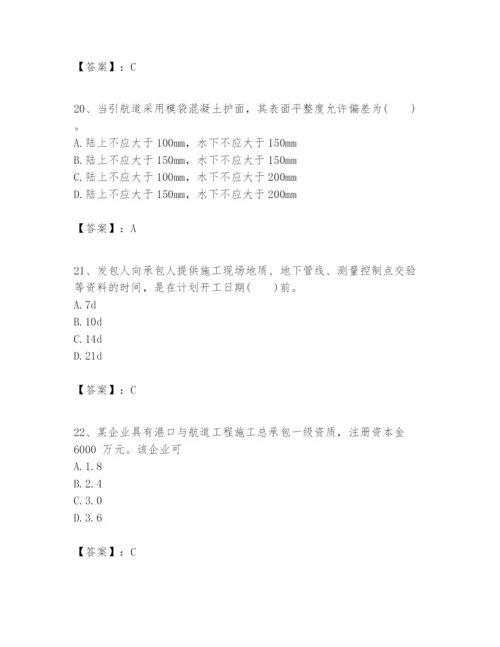 【答案】：C

20、当引航道采用模袋混凝土护面，其表面平整度允许偏差为(　　)。
A. 陆上不应大于 100mm，水下不应大于 150mm
B. 陆上不应大于 150mm，水下不应大于 150mm
C. 陆上不应大于 100mm，水下不应大于 200mm
D. 陆上不应大于 150mm，水下不应大于 200mm

【答案】：A

21、发包人向承包人提供施工现场地质、地下管线、测量控制点交验等资料的时间，是在计划开工日期(　　)前。
A. 7d
B. 10d
C. 14d
D. 21d

【答案】：C

22、某企业具有港口与航道工程施工总承包一级资质，注册资本金 6000 万元。该企业可
A. 1. 8
B. 2. 4
C. 3. 0
D. 3. 6

【答案】：C